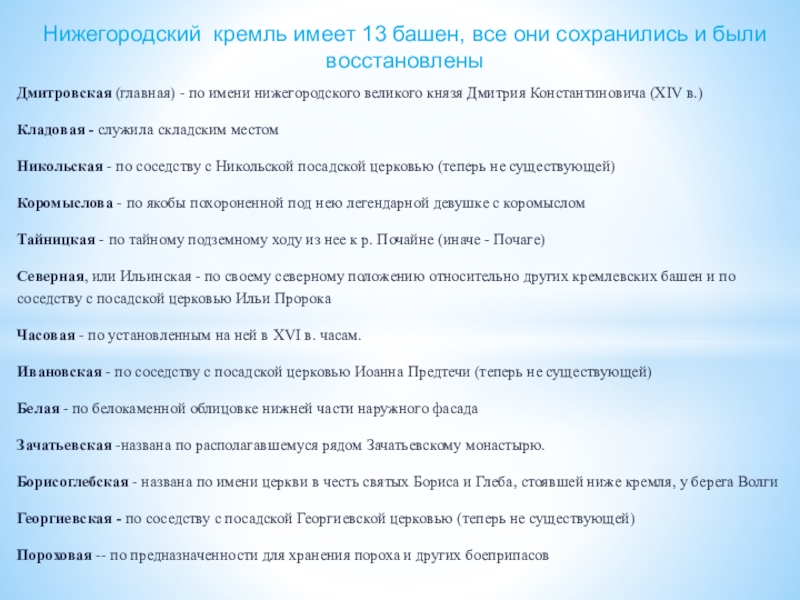 Нижегородский кремль имеет 13 башен, все они сохранились и были восстановлены

Дмитровская (главная) - по имени нижегородского великого князя Дмитрия Константиновича (XIV в.)

Кладовая - служила складским местом

Никольская - по соседству с Никольской посадской церковью (теперь не существующей)

Коромыслова - по якобы похороненной под нею легендарной девушке с коромыслом

Тайницкая - по тайному подземному ходу из нее к р. Почайне (иначе - Почаге)

Северная, или Ильинская - по своему северному положению относительно других кремлевских башен и по соседству с посадской церковью Ильи Пророка

Часовая - по установленным на ней в XVI в. часам.

Ивановская - по соседству с посадской церковью Иоанна Предтечи (теперь не существующей)

Белая - по белокаменной облицовке нижней части наружного фасада

Зачатьевская -названа по располагавшемуся рядом Зачатьевскому монастырю.

Борисоглебская - названа по имени церкви в честь святых Бориса и Глеба, стоявшей ниже кремля, у берега Волги

Георгиевская - по соседству с посадской Георгиевской церковью (теперь не существующей)

Пороховая -- по предназначенности для хранения пороха и других боеприпасов